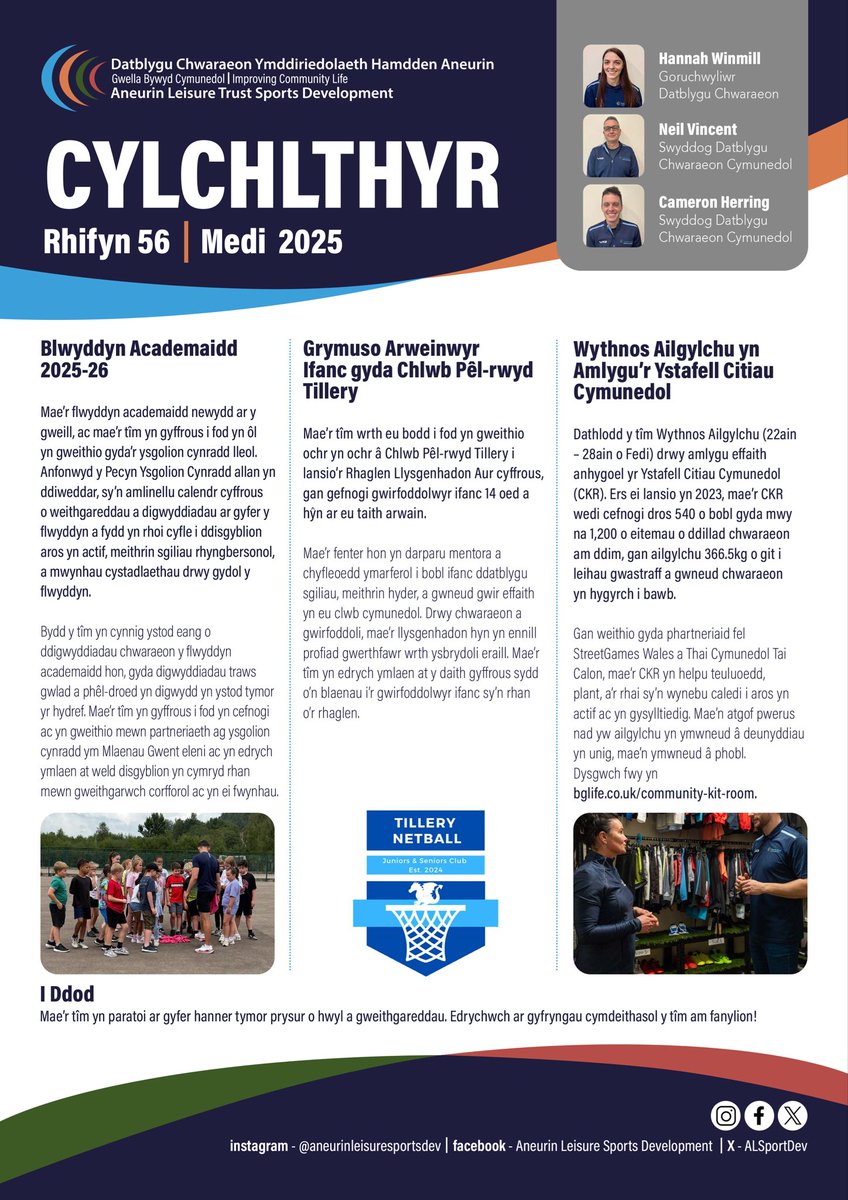 Datblygu Chwaraeon Ymddiriedolaeth Hamdden Aneurin
Gwella Bywyd Cymunedol | Improving Community Life
Aneurin Leisure Trust Sports Development

CYLCHLTHYR
Rhifyn 56 | Medi 2025

Hannah Winmill
Goruchwyliwr Datblygu Chwaraeon

Neil Vincent
Swyddog Datblygu Chwaraeon Cymunedol

Cameron Herring
Swyddog Datblygu Chwaraeon Cymunedol

Blwyddyn Academaidd 2025-26

Mae'r flwyddyn academaidd newydd ar y gweill, ac mae'r tîm yn gyffrous i fod yn ôl yn gweithio gyda'r ysgolion cynradd lleol. Anfonwyd y Pecyn Ysgolion Cynradd allan yn ddiweddar, sy'n amlinellu calendr cyffrous o weithgareddau a digwyddiadau ar gyfer y flwyddyn a fydd yn rhoi cyfle i ddisgyblion aros yn actif, meithrin sgiliau rhyngbersonol, a mwynhau cystadlaethau drwy gydol y flwyddyn.

Bydd y tîm yn cynnig ystod eang o ddigwyddiadau chwaraeon y flwyddyn academaidd hon, gyda digwyddiadau traws gwlad a phêl-droed yn digwydd yn ystod tymor yr hydref. Mae'r tîm yn gyffrous i fod yn cefnogi ac yn gweithio mewn partneriaeth ag ysgolion cynradd ym Mlaenau Gwent eleni ac yn edrych ymlaen at weld disgyblion yn cymryd rhan mewn gweithgarwch corfforol ac yn ei fwynhau.

Grymuso Arweinwyr Ifanc gyda Chlwb Pêl-rwyd Tillery

Mae'r tîm wrth eu bodd i fod yn gweithio ochr yn ochr â Chlwb Pêl-rwyd Tillery i lansio'r Rhaglen Llysgenhadon Aur cyffrous, gan gefnogi gwirfoddolwyr ifanc 14 oed a hŷn ar eu taith arwain.

Mae'r fenter hon yn darparu mentora a chyfleoedd ymarferol i bobl ifanc ddatblygu sgiliau, meithrin hyder, a gwneud gwir effaith yn eu clwb cymunedol. Drwy chwaraeon a gwirfoddoli, mae'r llysgenhadon hyn yn ennill profiad gwerthfawr wrth ysbrydoli eraill. Mae'r tîm yn edrych ymlaen at y daith gyffrous sydd o'n blaenau i'r gwirfoddolwyr ifanc sy'n rhan o'r rhaglen.

TILLERY NETBALL
Juniors & Seniors Club
Est. 2024

Wythnos Ailgylchu yn Amlygu'r Ystafell Citiau Cymunedol

Dathlodd y tîm Wythnos Ailgylchu (22ain – 28ain o Fedi) drwy amlygu effaith anhygoel yr Ystafell Citiau Cymunedol (CKR). Ers ei lansio yn 2023, mae'r CKR wedi cefnogi dros 540 o bobl gyda mwy na 1,200 o eitemau o ddillad chwaraeon am ddim, gan ailgylchu 366.5kg o git i leihau gwastraff a gwneud chwaraeon yn hygyrch i bawb.

Gan weithio gyda phartneriaid fel StreetGames Wales a Thai Cymunedol Tai Calon, mae'r CKR yn helpu teuluoedd, plant, a'r rhai sy'n wynebu caledi i aros yn actif ac yn gysylltiedig. Mae'n atgof pwerus nad yw ailgylchu yn ymwneud â deunyddiau yn unig, mae'n ymwneud â phobl. Dysgwch fwy yn bglife.co.uk/community-kit-room.

I Ddod
Mae'r tîm yn paratoi ar gyfer hanner tymor prysur o hwyl a gweithgareddau. Edrychwch ar gyfryngau cymdeithasol y tîm am fanylion!

instagram - @aneurinleisuresportsdev | facebook - Aneurin Leisure Sports Development | X - ALSportDev